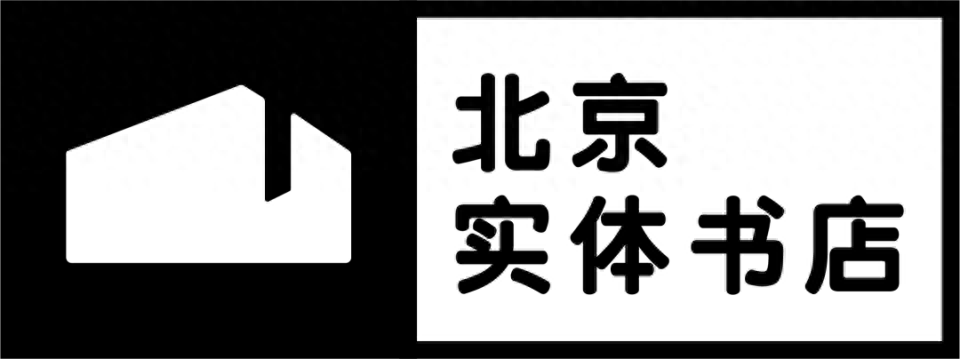 北京
实体书店